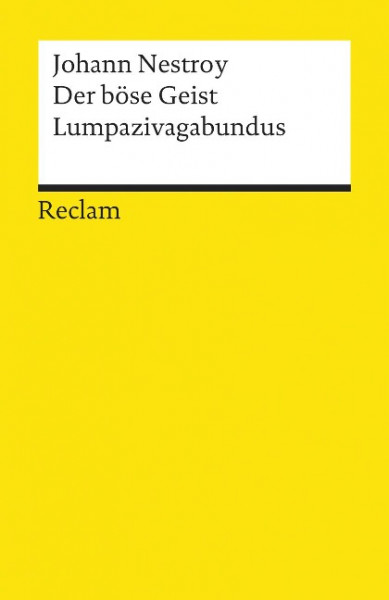 Johann Nestroy
Der böse Geist
Lumpazivagabundus

Reclam